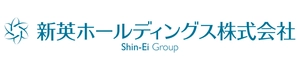 新英ホールディングス株式会社
Shin-Ei Group